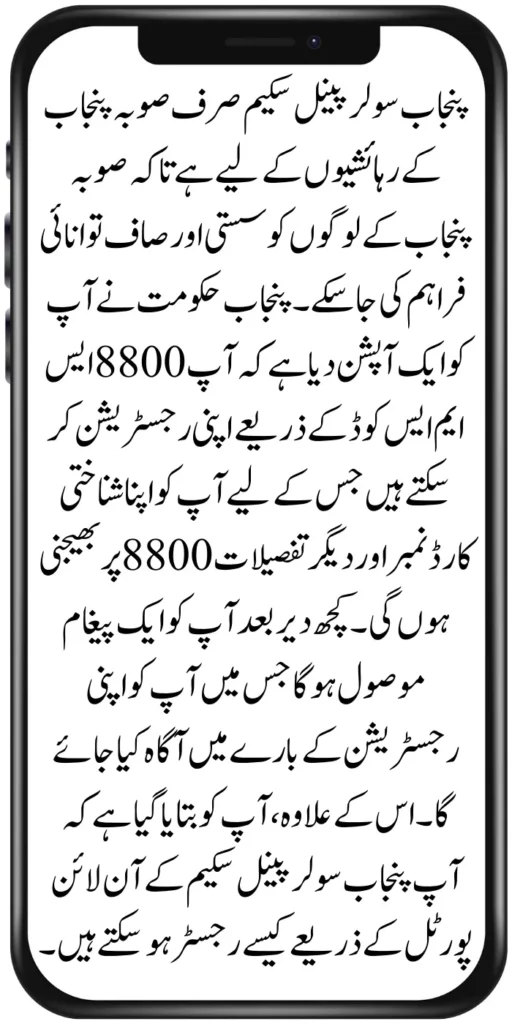 پنجاب سولر پینل سکیم صرف صوبہ پنجاب کے رہائشیوں کے لیے ہے تاکہ صوبہ پنجاب کے لوگوں کو سستی اور صاف توانائی فراہم کی جاسکے۔ پنجاب حکومت نے آپ کو ایک آپشن دیا ہے کہ آپ 8800 ایس ایم ایس کوڈ کے ذریعے اپنی رجسٹریشن کر سکتے ہیں جس کے لیے آپ کو اپنا شناختی کارڈ نمبر اور دیگر تفصیلات 8800 پر بھیجنی ہوں گی۔ کچھ دیر بعد آپ کو ایک پیغام موصول ہوگا جس میں آپ کو اپنی رجسٹریشن کے بارے میں آگاہ کیا جائے گا۔ اس کے علاوہ، آپ کو بتایا گیا ہے کہ آپ پنجاب سولر پینل سکیم کے آن لائن پورٹل کے ذریعے کیسے رجسٹر ہو سکتے ہیں۔